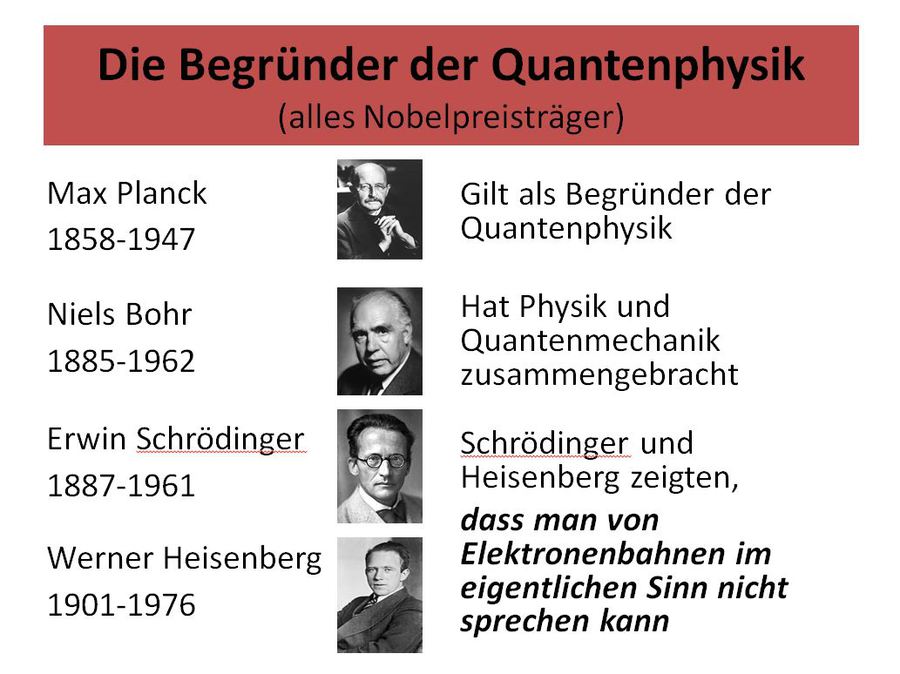 Die Begründer der Quantenphysik
(alles Nobelpreisträger)

Max Planck
1858-1947

Niels Bohr
1885-1962

Erwin Schrödinger
1887-1961

Werner Heisenberg
1901-1976

Gilt als Begründer der Quantenphysik

Hat Physik und Quantenmechanik zusammengebracht

Schrödinger und Heisenberg zeigten, dass man von Elektronenbahnen im eigentlichen Sinn nicht sprechen kann